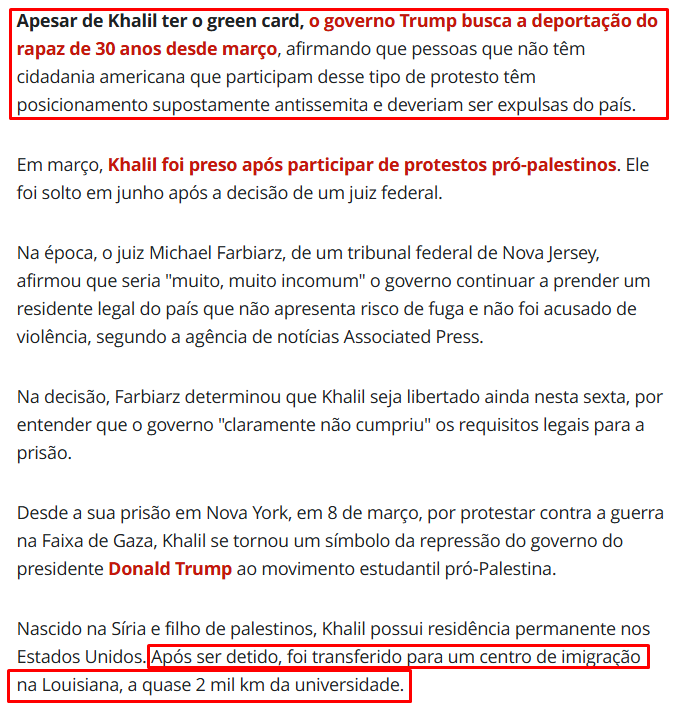 Apesar de Khalil ter o green card, o governo Trump busca a deportação do rapaz de 30 anos desde março, afirmando que pessoas que não têm cidadania americana que participam desse tipo de protesto têm posicionamento supostamente antissemita e deveriam ser expulsas do país.

Em março, Khalil foi preso após participar de protestos pró-palestinos. Ele foi solto em junho após a decisão de um juiz federal.

Na época, o juiz Michael Farbiarz, de um tribunal federal de Nova Jersey, afirmou que seria "muito, muito incomum" o governo continuar a prender um residente legal do país que não apresenta risco de fuga e não foi acusado de violência, segundo a agência de notícias Associated Press.

Na decisão, Farbiarz determinou que Khalil seja libertado ainda nesta sexta, por entender que o governo "claramente não cumpriu" os requisitos legais para a prisão.

Desde a sua prisão em Nova York, em 8 de março, por protestar contra a guerra na Faixa de Gaza, Khalil se tornou um símbolo da repressão do governo do presidente Donald Trump ao movimento estudantil pró-Palestina.

Nascido na Síria e filho de palestinos, Khalil possui residência permanente nos Estados Unidos. Após ser detido, foi transferido para um centro de imigração na Louisiana, a quase 2 mil km da universidade.